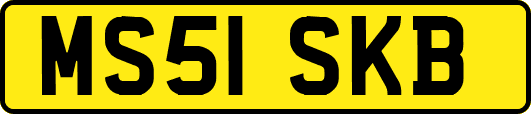 MS51 SKB